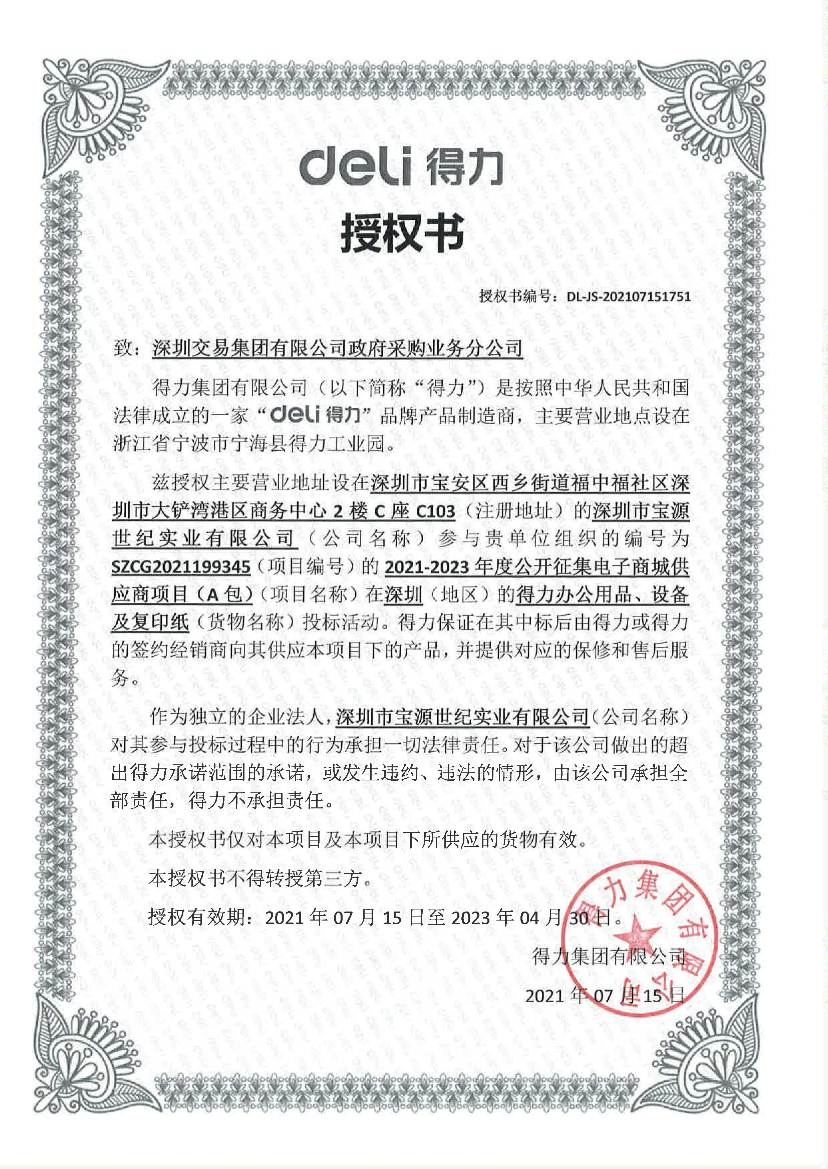 deli 得力

授权书

授权书编号：DL-JS-202107151751

致：深圳交易集团有限公司政府采购业务分公司

得力集团有限公司（以下简称“得力”）是按照中华人民共和国法律成立的一家“deli 得力”品牌产品制造商，主要营业地点设在浙江省宁波市宁海县得力工业园。

兹授权主要营业地址设在深圳市宝安区西乡街道福中福社区深圳市大铲湾港区商务中心 2 楼 C 座 C103（注册地址）的深圳市宝源世纪实业有限公司（公司名称）参与贵单位组织的编号为 SZCG2021199345（项目编号）的 2021-2023 年度公开征集电子商城供应商项目（A 包）（项目名称）在深圳（地区）的得力办公用品、设备及复印纸（货物名称）投标活动。得力保证在其中标后由得力或得力的签约经销商向其供应本项目下的产品，并提供对应的保修和售后服务。

作为独立的企业法人，深圳市宝源世纪实业有限公司（公司名称）对其参与投标过程中的行为承担一切法律责任。对于该公司做出的超出得力承诺范围的承诺，或发生违约、违法的情形，由该公司承担全部责任，得力不承担责任。

本授权书仅对本项目及本项目下所供应的货物有效。

本授权书不得转授第三方。

授权有效期：2021 年 07 月 15 日至 2023 年 04 月 30 日。

得力集团有限公司

2021 年 07 月 15 日

得力集团有限公司